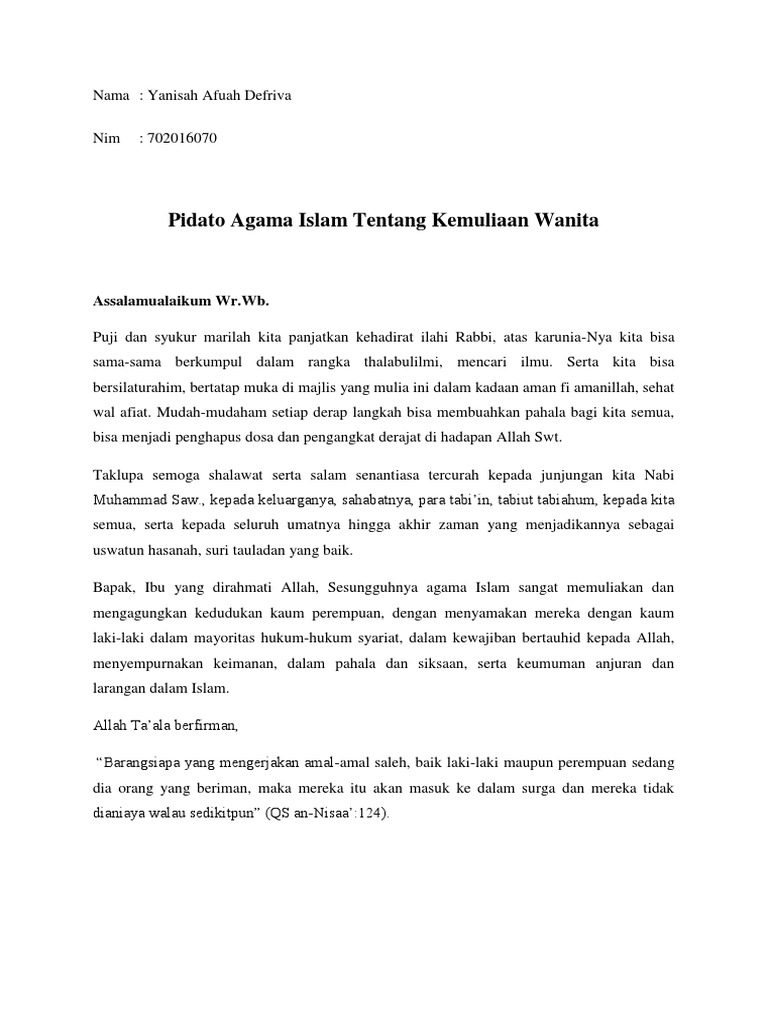 Nama : Yanisah Afuah Defriva

Nim : 702016070

Pidato Agama Islam Tentang Kemuliaan Wanita

Assalamualaikum Wr.Wb.

Puji dan syukur marilah kita panjatkan kehadirat ilahi Rabbi, atas karunia-Nya kita bisa sama-sama berkumpul dalam rangka thalabulilmi, mencari ilmu. Serta kita bisa bersilaturahim, bertatap muka di majlis yang mulia ini dalam kadaan aman fi amanillah, sehat wal afiat. Mudah-mudaham setiap derap langkah bisa membuahkan pahala bagi kita semua, bisa menjadi penghapus dosa dan pengangkat derajat di hadapan Allah Swt.

Taklupa semoga shalawat serta salam senantiasa tercurah kepada junjungan kita Nabi Muhammad Saw., kepada keluarganya, sahabatnya, para tabi'in, tabiut tabiahum, kepada kita semua, serta kepada seluruh umatnya hingga akhir zaman yang menjadikannya sebagai uswatun hasanah, suri tauladan yang baik.

Bapak, Ibu yang dirahmati Allah, Sesungguhnya agama Islam sangat memuliakan dan mengagungkan kedudukan kaum perempuan, dengan menyamakan mereka dengan kaum laki-laki dalam mayoritas hukum-hukum syariat, dalam kewajiban bertauhid kepada Allah, menyempurnakan keimanan, dalam pahala dan siksaan, serta keumuman anjuran dan larangan dalam Islam.

Allah Ta'ala berfirman,

"Barangsiapa yang mengerjakan amal-amal saleh, baik laki-laki maupun perempuan sedang dia orang yang beriman, maka mereka itu akan masuk ke dalam surga dan mereka tidak dianiaya walau sedikitpun" (QS an-Nisaa':124).